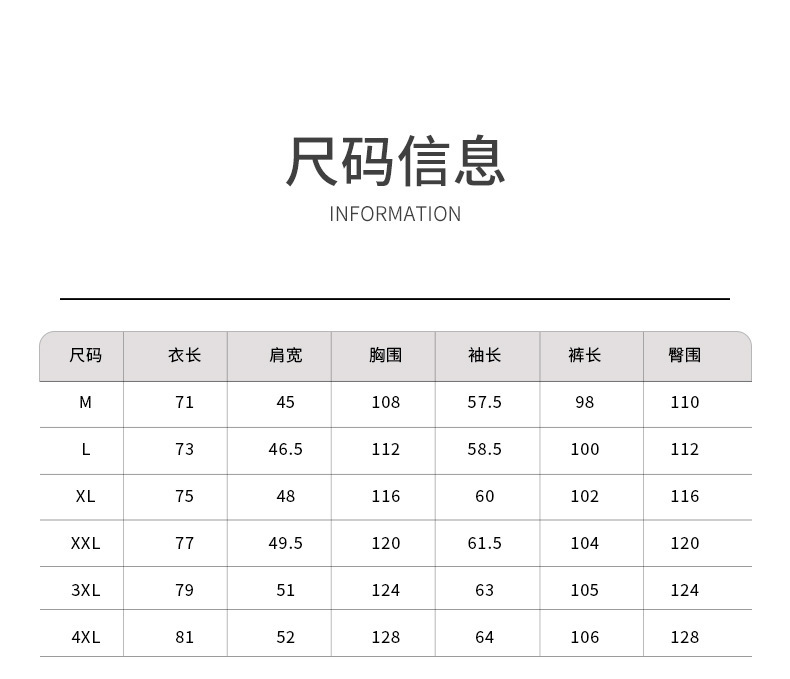 尺码信息

INFORMATION

| 尺码 | 衣长 | 肩宽 | 胸围 | 袖长 | 裤长 | 臀围 |
|---|---|---|---|---|---|---|
| M | 71 | 45 | 108 | 57.5 | 98 | 110 |
| L | 73 | 46.5 | 112 | 58.5 | 100 | 112 |
| XL | 75 | 48 | 116 | 60 | 102 | 116 |
| XXL | 77 | 49.5 | 120 | 61.5 | 104 | 120 |
| 3XL | 79 | 51 | 124 | 63 | 105 | 124 |
| 4XL | 81 | 52 | 128 | 64 | 106 | 128 |